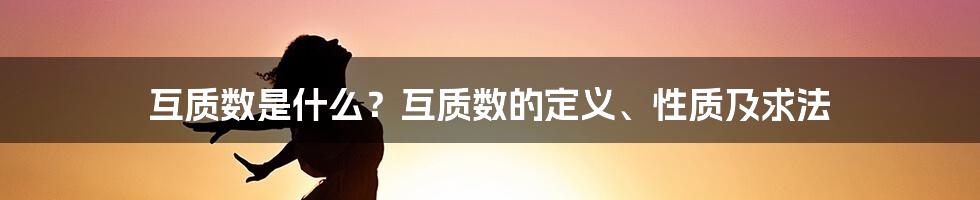 互质数是什么？互质数的定义、性质及求法